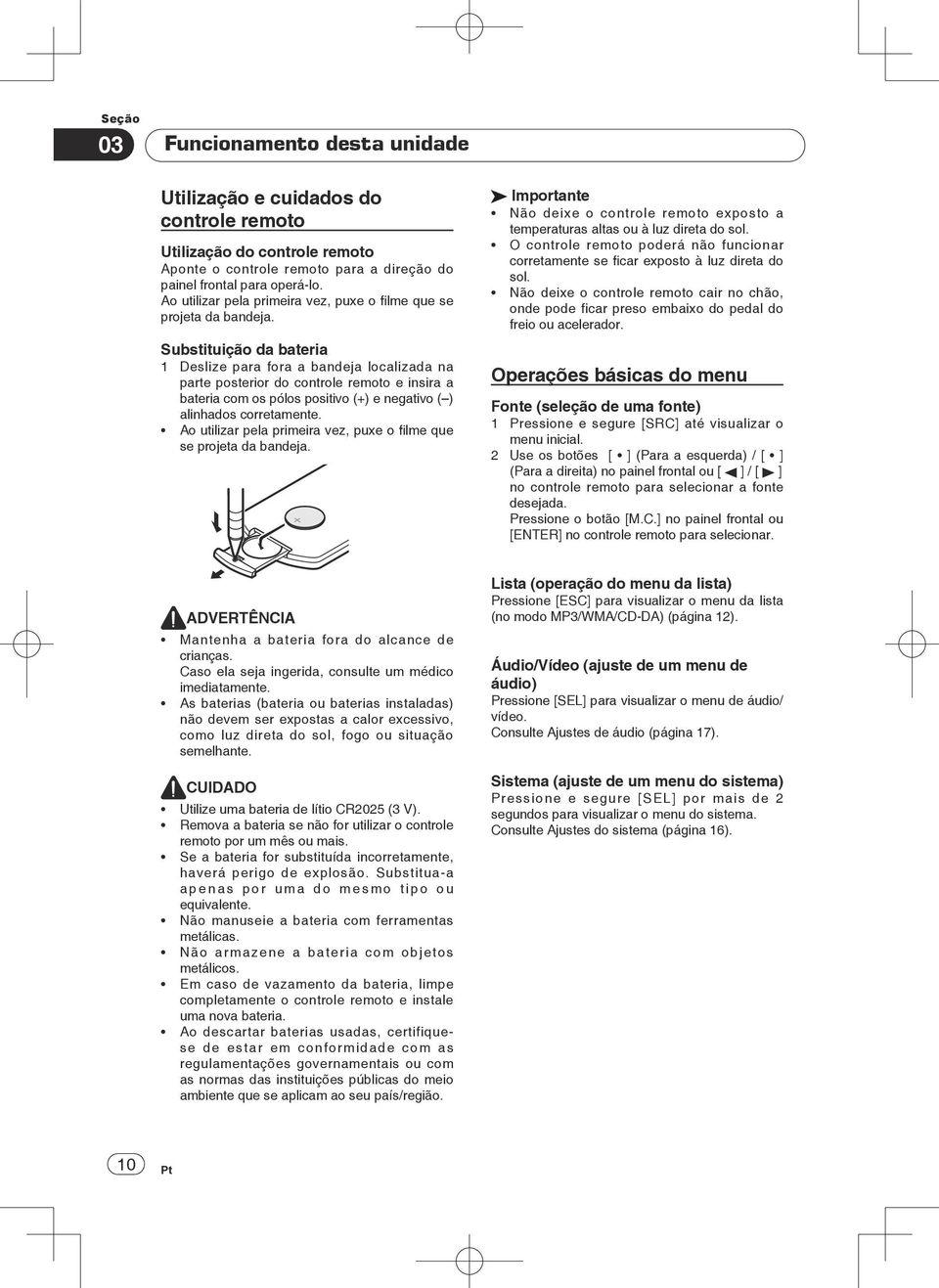 Seção

03

Funcionamento desta unidade

Utilização e cuidados do controle remoto

Utilização do controle remoto
Aponte o controle remoto para a direção do painel frontal para operá-lo.
Ao utilizar pela primeira vez, puxe o filme que se projeta da bandeja.

Substituição da bateria
1 Deslize para fora a bandeja localizada na parte posterior do controle remoto e insira a bateria com os pólos positivo (+) e negativo (–) alinhados corretamente.
• Ao utilizar pela primeira vez, puxe o filme que se projeta da bandeja.

ADVERTÊNCIA
• Mantenha a bateria fora do alcance de crianças.
Caso ela seja ingerida, consulte um médico imediatamente.
• As baterias (bateria ou baterias instaladas) não devem ser expostas a calor excessivo, como luz direta do sol, fogo ou situação semelhante.

CUIDADO
• Utilize uma bateria de lítio CR2025 (3 V).
• Remova a bateria se não for utilizar o controle remoto por um mês ou mais.
• Se a bateria for substituída incorretamente, haverá perigo de explosão. Substitua-a apenas por uma do mesmo tipo ou equivalente.
• Não manuseie a bateria com ferramentas metálicas.
• Não armazene a bateria com objetos metálicos.
• Em caso de vazamento da bateria, limpe completamente o controle remoto e instale uma nova bateria.
• Ao descartar baterias usadas, certifique-se de estar em conformidade com as regulamentações governamentais ou com as normas das instituições públicas do meio ambiente que se aplicam ao seu país/região.

Importante
• Não deixe o controle remoto exposto a temperaturas altas ou à luz direta do sol.
• O controle remoto poderá não funcionar corretamente se ficar exposto à luz direta do sol.
• Não deixe o controle remoto cair no chão, onde pode ficar preso embaixo do pedal do freio ou acelerador.

Operações básicas do menu

Fonte (seleção de uma fonte)
1 Pressione e segure [SRC] até visualizar o menu inicial.
2 Use os botões [ • ] (Para a esquerda) / [ • ] (Para a direita) no painel frontal ou [ ◀ ] / [ ▶ ] no controle remoto para selecionar a fonte desejada.
Pressione o botão [M.C.] no painel frontal ou [ENTER] no controle remoto para selecionar.

Lista (operação do menu da lista)
Pressione [ESC] para visualizar o menu da lista (no modo MP3/WMA/CD-DA) (página 12).

Áudio/Vídeo (ajuste de um menu de áudio)
Pressione [SEL] para visualizar o menu de áudio/vídeo.
Consulte Ajustes de áudio (página 17).

Sistema (ajuste de um menu do sistema)
Pressione e segure [SEL] por mais de 2 segundos para visualizar o menu do sistema.
Consulte Ajustes do sistema (página 16).

10 Pt